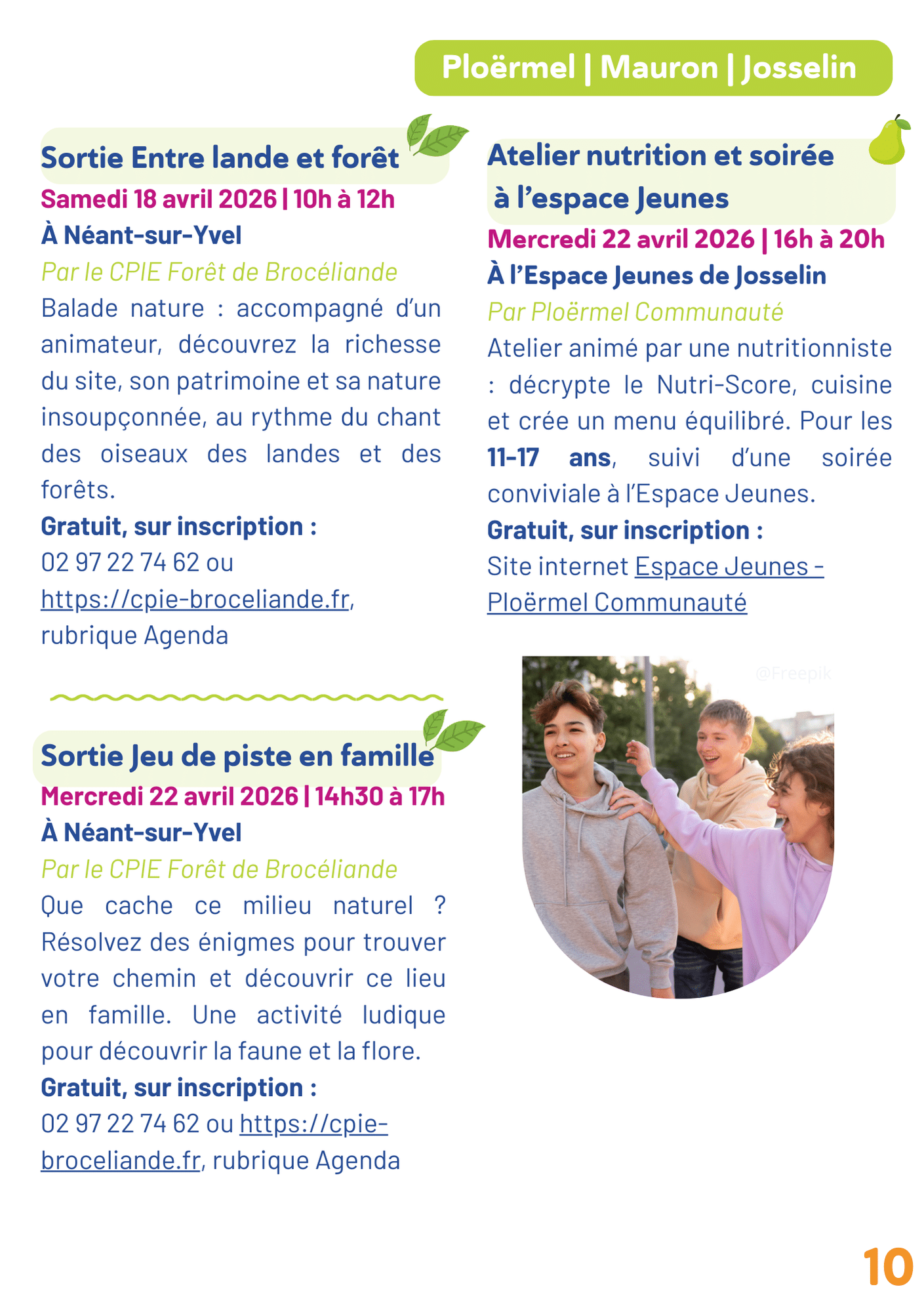 Ploërmel | Mauron | Josselin

Sortie Entre lande et forêt
Samedi 18 avril 2026 | 10h à 12h
À Néant-sur-Yvel
Par le CPIE Forêt de Brocéliande
Balade nature : accompagné d'un animateur, découvrez la richesse du site, son patrimoine et sa nature insoupçonnée, au rythme du chant des oiseaux des landes et des forêts.
Gratuit, sur inscription :
02 97 22 74 62 ou https://cpie-broceliande.fr, rubrique Agenda

Sortie Jeu de piste en famille
Mercredi 22 avril 2026 | 14h30 à 17h
À Néant-sur-Yvel
Par le CPIE Forêt de Brocéliande
Que cache ce milieu naturel ? Résolvez des énigmes pour trouver votre chemin et découvrir ce lieu en famille. Une activité ludique pour découvrir la faune et la flore.
Gratuit, sur inscription :
02 97 22 74 62 ou https://cpie-broceliande.fr, rubrique Agenda

Atelier nutrition et soirée à l'espace Jeunes
Mercredi 22 avril 2026 | 16h à 20h
À l'Espace Jeunes de Josselin
Par Ploërmel Communauté
Atelier animé par une nutritionniste : décrypte le Nutri-Score, cuisine et crée un menu équilibré. Pour les 11-17 ans, suivi d'une soirée conviviale à l'Espace Jeunes.
Gratuit, sur inscription :
Site internet Espace Jeunes - Ploërmel Communauté

@Freepik

10